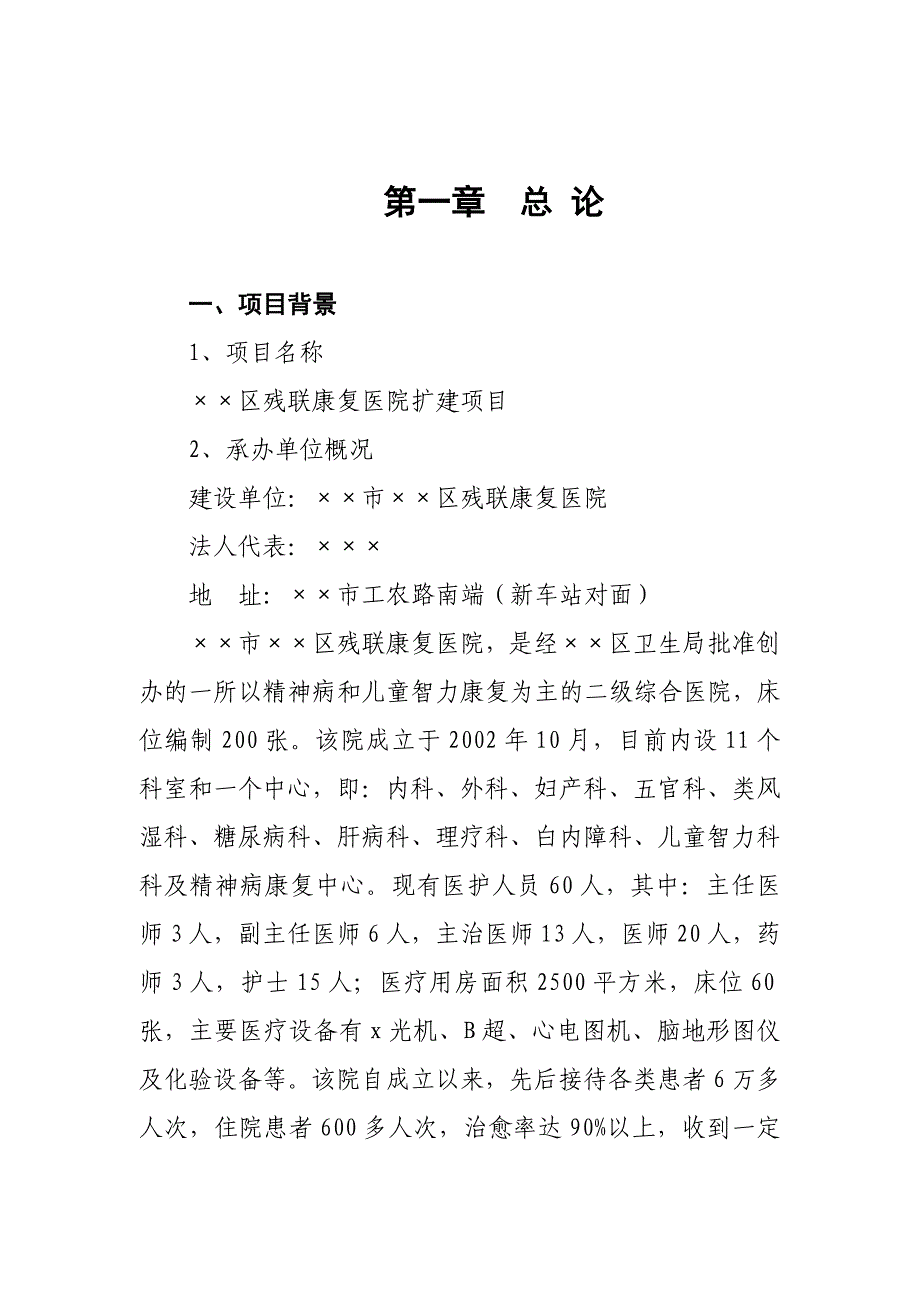 第一章　总 论

一、项目背景

1、项目名称

××区残联康复医院扩建项目

2、承办单位概况

建设单位：××市××区残联康复医院

法人代表：×××

地　址：××市工农路南端（新车站对面）

××市××区残联康复医院，是经××区卫生局批准创办的一所以精神病和儿童智力康复为主的二级综合医院，床位编制200张。该院成立于2002年10月，目前内设11个科室和一个中心，即：内科、外科、妇产科、五官科、类风湿科、糖尿病科、肝病科、理疗科、白内障科、儿童智力科科及精神病康复中心。现有医护人员60人，其中：主任医师3人，副主任医师6人，主治医师13人，医师20人，药师3人，护士15人；医疗用房面积2500平方米，床位60张，主要医疗设备有x光机、B超、心电图机、脑地形图仪及化验设备等。该院自成立以来，先后接待各类患者6万多人次，住院患者600多人次，治愈率达90%以上，收到一定